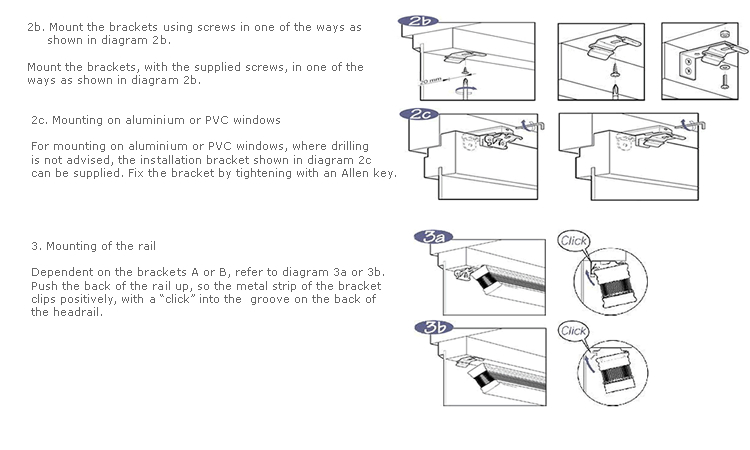 2b. Mount the brackets using screws in one of the ways as shown in diagram 2b.

Mount the brackets, with the supplied screws, in one of the ways as shown in diagram 2b.

2b

20 mm

2c. Mounting on aluminium or PVC windows

For mounting on aluminium or PVC windows, where drilling is not advised, the installation bracket shown in diagram 2c can be supplied. Fix the bracket by tightening with an Allen key.

2c

3. Mounting of the rail

Dependent on the brackets A or B, refer to diagram 3a or 3b. Push the back of the rail up, so the metal strip of the bracket clips positively, with a "click" into the groove on the back of the headrail.

3a

Click

3b

Click